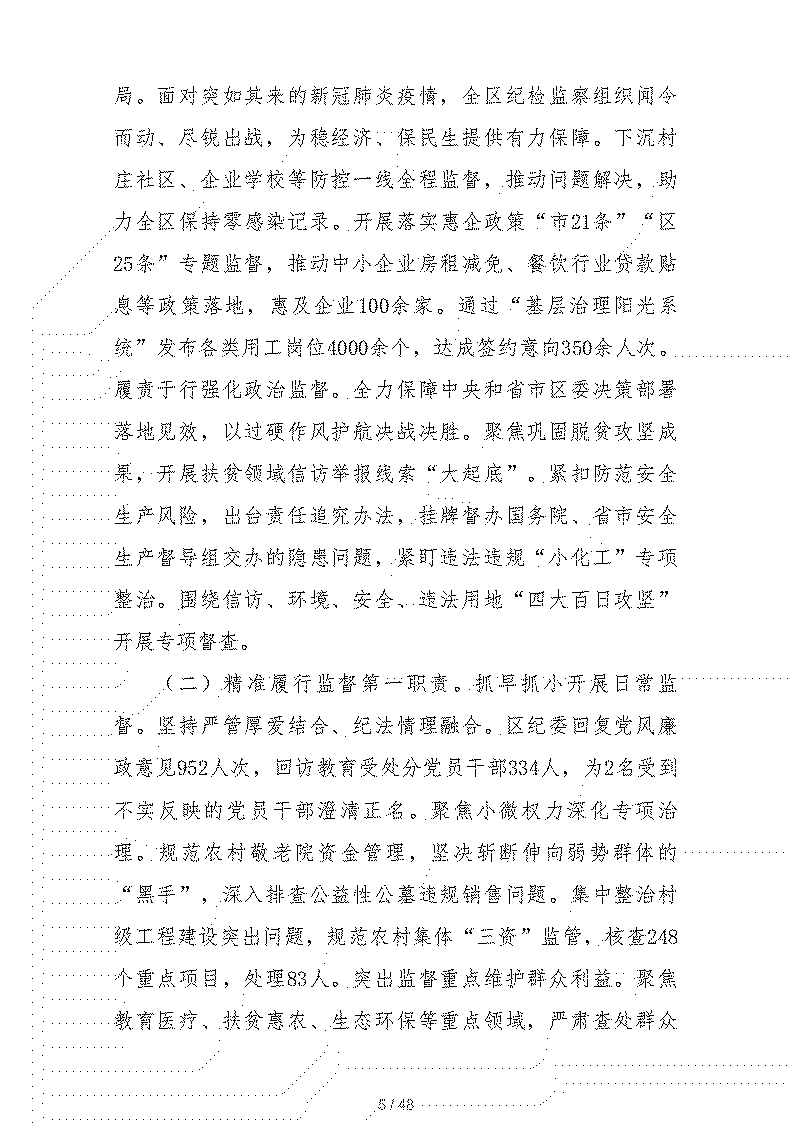 局。面对突如其来的新冠肺炎疫情，全区纪检监察组织闻令而动、尽锐出战，为稳经济、保民生提供有力保障。下沉村庄社区、企业学校等防控一线全程监督，推动问题解决，助力全区保持零感染记录。开展落实惠企政策“市21条”“区25条”专题监督，推动中小企业房租减免、餐饮行业贷款贴息等政策落地，惠及企业100余家。通过“基层治理阳光系统”发布各类用工岗位4000余个，达成签约意向350余人次。履责于行强化政治监督。全力保障中央和省市区委决策部署落地见效，以过硬作风护航决战决胜。聚焦巩固脱贫攻坚成果，开展扶贫领域信访举报线索“大起底”。紧扣防范安全生产风险，出台责任追究办法，挂牌督办国务院、省市安全生产督导组交办的隐患问题，紧盯违法违规“小化工”专项整治。围绕信访、环境、安全、违法用地“四大百日攻坚”开展专项督查。

（二）精准履行监督第一职责。抓早抓小开展日常监督。坚持严管厚爱结合、纪法情理融合。区纪委回复党风廉政意见952人次，回访教育受处分党员干部334人，为2名受到不实反映的党员干部澄清正名。聚焦小微权力深化专项治理。规范农村敬老院资金管理，坚决斩断伸向弱势群体的“黑手”，深入排查公益性公墓违规销售问题。集中整治村级工程建设突出问题，规范农村集体“三资”监管，核查248个重点项目，处理83人。突出监督重点维护群众利益。聚焦教育医疗、扶贫惠农、生态环保等重点领域，严肃查处群众

5 / 48